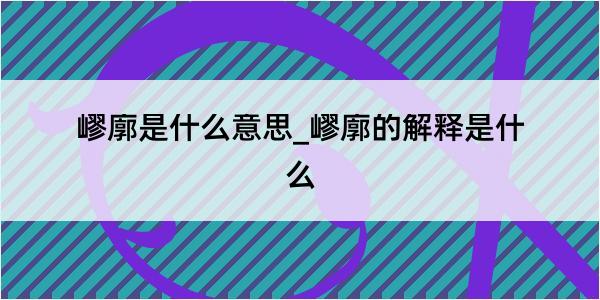 嵺廓是什么意思_嵺廓的解释是什么